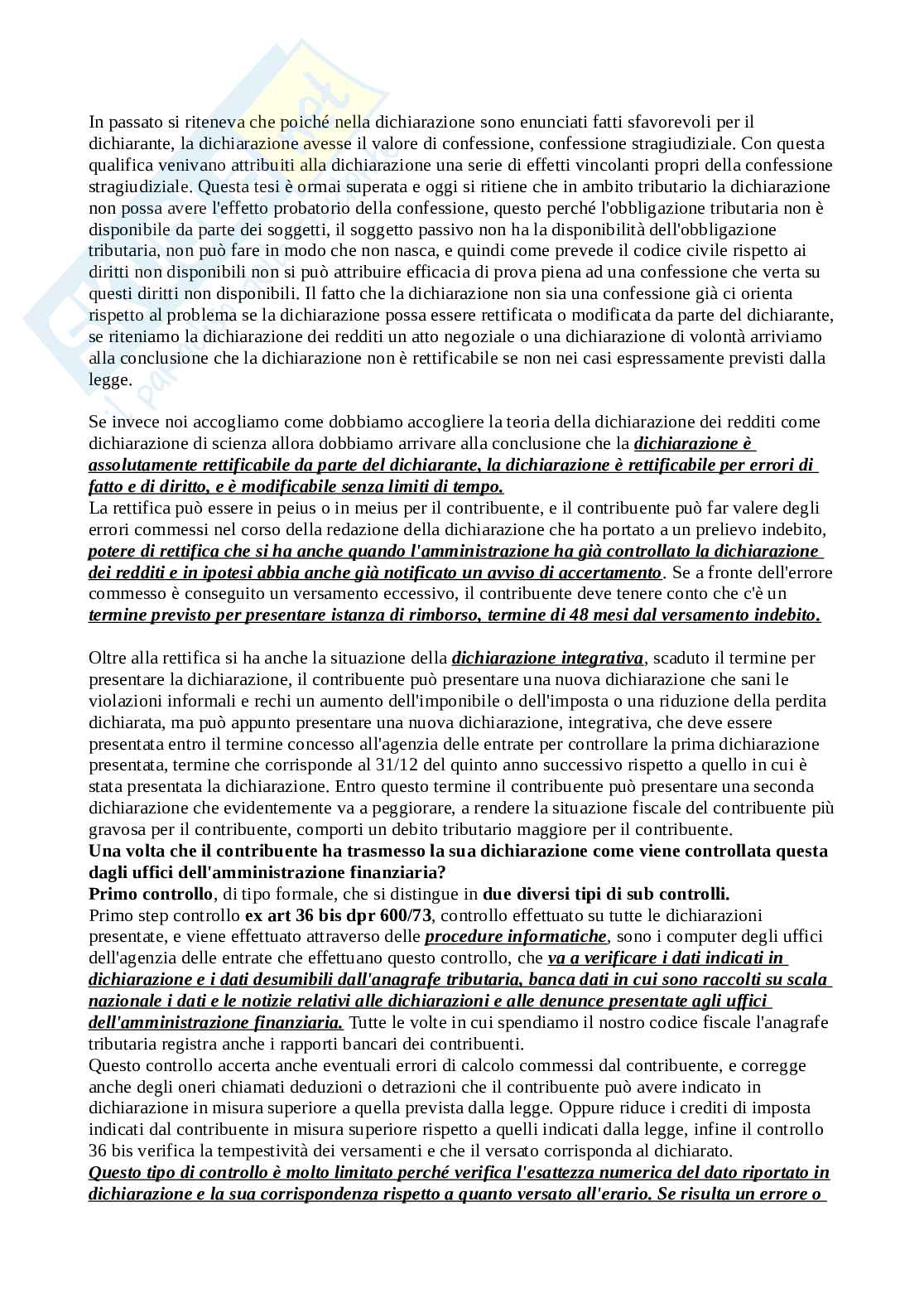 In passato si riteneva che poiché nella dichiarazione sono enunciati fatti sfavorevoli per il dichiarante, la dichiarazione avesse il valore di confessione, confessione stragiudiziale. Con questa qualifica venivano attribuiti alla dichiarazione una serie di effetti vincolanti propri della confessione stragiudiziale. Questa tesi è ormai superata e oggi si ritiene che in ambito tributario la dichiarazione non possa avere l'effetto probatorio della confessione, questo perché l'obbligazione tributaria non è disponibile da parte dei soggetti, il soggetto passivo non ha la disponibilità dell'obbligazione tributaria, non può fare in modo che non nasca, e quindi come prevede il codice civile rispetto ai diritti non disponibili non si può attribuire efficacia di prova piena ad una confessione che verta su questi diritti non disponibili. Il fatto che la dichiarazione non sia una confessione già ci orienta rispetto al problema se la dichiarazione possa essere rettificata o modificata da parte del dichiarante, se riteniamo la dichiarazione dei redditi un atto negoziale o una dichiarazione di volontà arriviamo alla conclusione che la dichiarazione non è rettificabile se non nei casi espressamente previsti dalla legge.

Se invece noi accogliamo come dobbiamo accogliere la teoria della dichiarazione dei redditi come dichiarazione di scienza allora dobbiamo arrivare alla conclusione che la dichiarazione è assolutamente rettificabile da parte del dichiarante, la dichiarazione è rettificabile per errori di fatto e di diritto, e è modificabile senza limiti di tempo.
La rettifica può essere in peius o in meius per il contribuente, e il contribuente può far valere degli errori commessi nel corso della redazione della dichiarazione che ha portato a un prelievo indebito, potere di rettifica che si ha anche quando l'amministrazione ha già controllato la dichiarazione dei redditi e in ipotesi abbia anche già notificato un avviso di accertamento. Se a fronte dell'errore commesso è conseguito un versamento eccessivo, il contribuente deve tenere conto che c'è un termine previsto per presentare istanza di rimborso, termine di 48 mesi dal versamento indebito.

Oltre alla rettifica si ha anche la situazione della dichiarazione integrativa, scaduto il termine per presentare la dichiarazione, il contribuente può presentare una nuova dichiarazione che sani le violazioni informali e rechi un aumento dell'imponibile o dell'imposta o una riduzione della perdita dichiarata, ma può appunto presentare una nuova dichiarazione, integrativa, che deve essere presentata entro il termine concesso all'agenzia delle entrate per controllare la prima dichiarazione presentata, termine che corrisponde al 31/12 del quinto anno successivo rispetto a quello in cui è stata presentata la dichiarazione. Entro questo termine il contribuente può presentare una seconda dichiarazione che evidentemente va a peggiorare, a rendere la situazione fiscale del contribuente più gravosa per il contribuente, comporti un debito tributario maggiore per il contribuente.
Una volta che il contribuente ha trasmesso la sua dichiarazione come viene controllata questa dagli uffici dell'amministrazione finanziaria?
Primo controllo, di tipo formale, che si distingue in due diversi tipi di sub controlli.
Primo step controllo ex art 36 bis dpr 600/73, controllo effettuato su tutte le dichiarazioni presentate, e viene effettuato attraverso delle procedure informatiche, sono i computer degli uffici dell'agenzia delle entrate che effettuano questo controllo, che va a verificare i dati indicati in dichiarazione e i dati desumibili dall'anagrafe tributaria, banca dati in cui sono raccolti su scala nazionale i dati e le notizie relativi alle dichiarazioni e alle denunce presentate agli uffici dell'amministrazione finanziaria. Tutte le volte in cui spendiamo il nostro codice fiscale l'anagrafe tributaria registra anche i rapporti bancari dei contribuenti.
Questo controllo accerta anche eventuali errori di calcolo commessi dal contribuente, e corregge anche degli oneri chiamati deduzioni o detrazioni che il contribuente può avere indicato in dichiarazione in misura superiore a quella prevista dalla legge. Oppure riduce i crediti di imposta indicati dal contribuente in misura superiore rispetto a quelli indicati dalla legge, infine il controllo 36 bis verifica la tempestività dei versamenti e che il versato corrisponda al dichiarato.
Questo tipo di controllo è molto limitato perché verifica l'esattezza numerica del dato riportato in dichiarazione e la sua corrispondenza rispetto a quanto versato all'erario. Se risulta un errore o